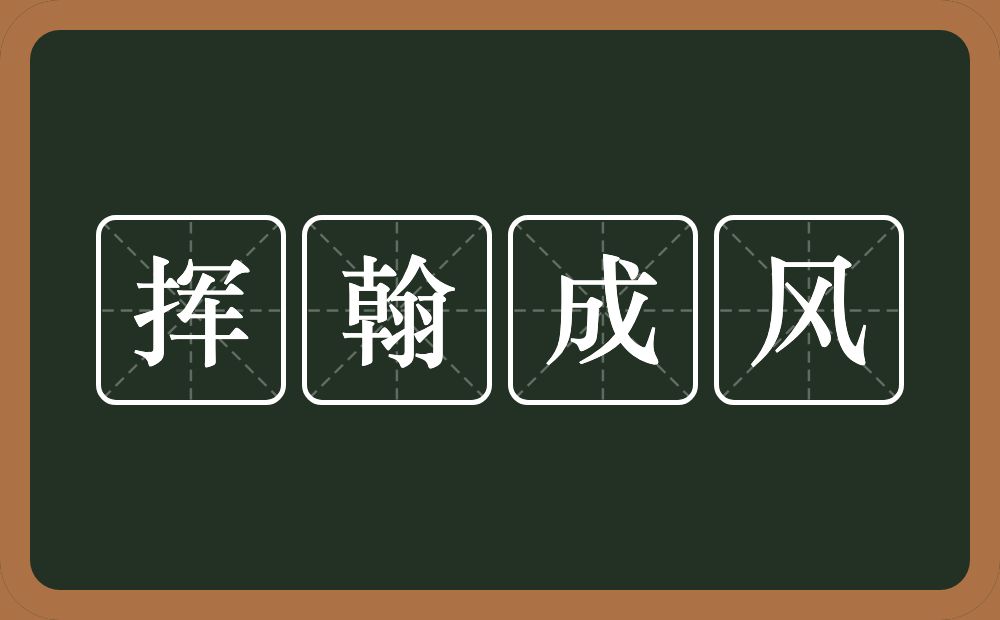 挥翰成风